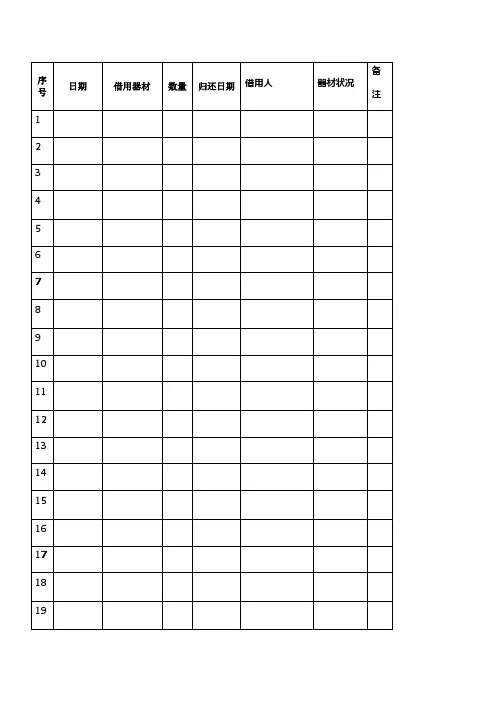 | 序号 | 日期 | 借用器材 | 数量 | 归还日期 | 借用人 | 器材状况 | 备注 |
|---|---|---|---|---|---|---|---|
| 1 | | | | | | | |
| 2 | | | | | | | |
| 3 | | | | | | | |
| 4 | | | | | | | |
| 5 | | | | | | | |
| 6 | | | | | | | |
| 7 | | | | | | | |
| 8 | | | | | | | |
| 9 | | | | | | | |
| 10 | | | | | | | |
| 11 | | | | | | | |
| 12 | | | | | | | |
| 13 | | | | | | | |
| 14 | | | | | | | |
| 15 | | | | | | | |
| 16 | | | | | | | |
| 17 | | | | | | | |
| 18 | | | | | | | |
| 19 | | | | | | | |